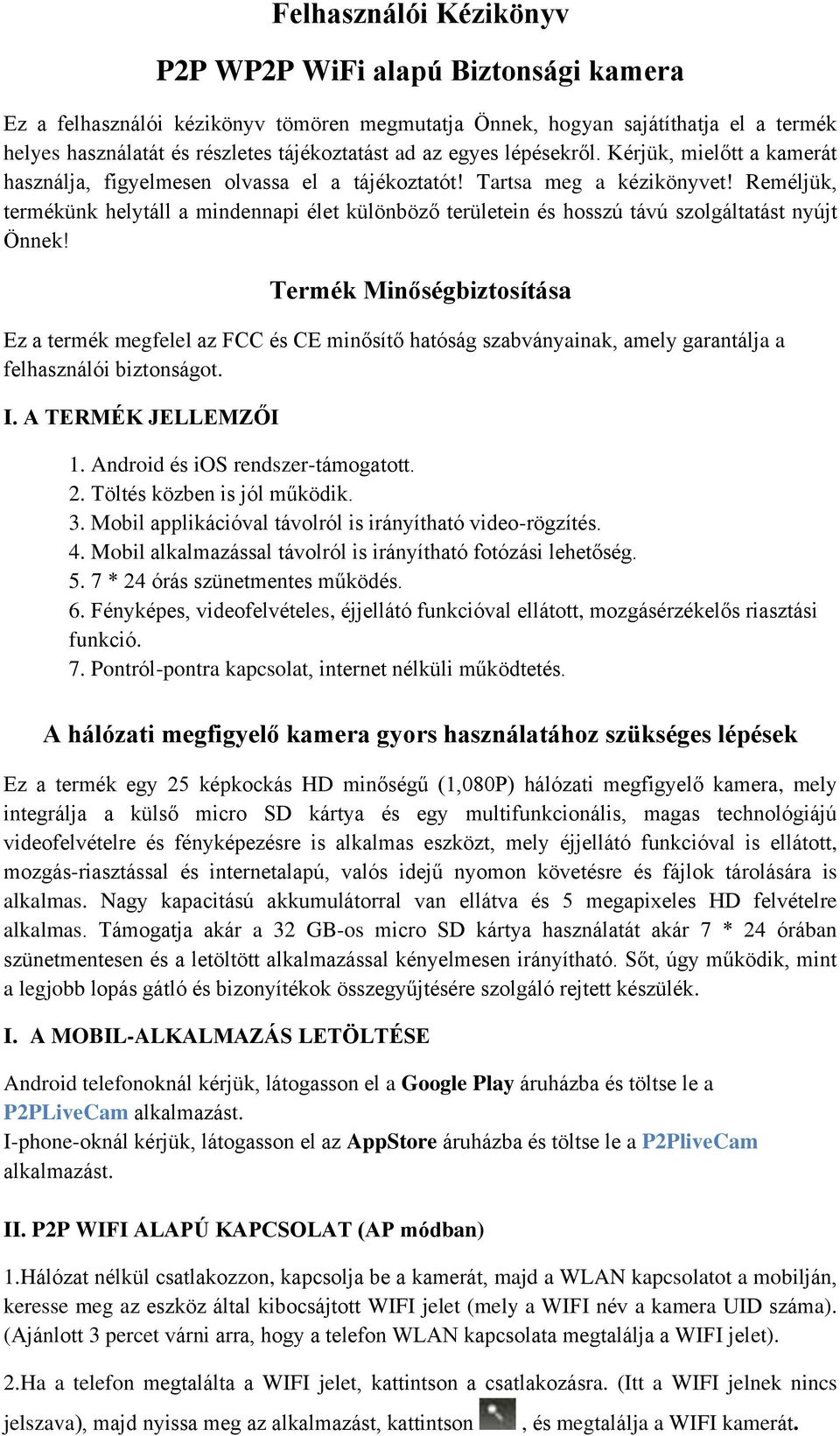 Felhasználói Kézikönyv

P2P WP2P WiFi alapú Biztonsági kamera

Ez a felhasználói kézikönyv tömören megmutatja Önnek, hogyan sajátíthatja el a termék helyes használatát és részletes tájékoztatást ad az egyes lépésekről. Kérjük, mielőtt a kamerát használja, figyelmesen olvassa el a tájékoztatót! Tartsa meg a kézikönyvet! Reméljük, termékünk helytáll a mindennapi élet különböző területein és hosszú távú szolgáltatást nyújt Önnek!

Termék Minőségbiztosítása

Ez a termék megfelel az FCC és CE minősítő hatóság szabványainak, amely garantálja a felhasználói biztonságot.

I. A TERMÉK JELLEMZŐI

1. Android és iOS rendszer-támogatott.
2. Töltés közben is jól működik.
3. Mobil applikációval távolról is irányítható video-rögzítés.
4. Mobil alkalmazással távolról is irányítható fotózási lehetőség.
5. 7 * 24 órás szünetmentes működés.
6. Fényképes, videofelvételes, éjjellátó funkcióval ellátott, mozgásérzékelős riasztási funkció.
7. Pontról-pontra kapcsolat, internet nélküli működtetés.

A hálózati megfigyelő kamera gyors használatához szükséges lépések

Ez a termék egy 25 képkockás HD minőségű (1,080P) hálózati megfigyelő kamera, mely integrálja a külső micro SD kártya és egy multifunkcionális, magas technológiájú videofelvételre és fényképezésre is alkalmas eszközt, mely éjjellátó funkcióval is ellátott, mozgás-riasztással és internetalapú, valós idejű nyomon követésre és fájlok tárolására is alkalmas. Nagy kapacitású akkumulátorral van ellátva és 5 megapixeles HD felvételre alkalmas. Támogatja akár a 32 GB-os micro SD kártya használatát akár 7 * 24 órában szünetmentesen és a letöltött alkalmazással kényelmesen irányítható. Sőt, úgy működik, mint a legjobb lopás gátló és bizonyítékok összegyűjtésére szolgáló rejtett készülék.

I. A MOBIL-ALKALMAZÁS LETÖLTÉSE

Android telefonoknál kérjük, látogasson el a Google Play áruházba és töltse le a P2PLiveCam alkalmazást.
I-phone-oknál kérjük, látogasson el az AppStore áruházba és töltse le a P2PliveCam alkalmazást.

II. P2P WIFI ALAPÚ KAPCSOLAT (AP módban)

1.Hálózat nélkül csatlakozzon, kapcsolja be a kamerát, majd a WLAN kapcsolatot a mobilján, keresse meg az eszköz által kibocsájtott WIFI jelet (mely a WIFI név a kamera UID száma). (Ajánlott 3 percet várni arra, hogy a telefon WLAN kapcsolata megtalálja a WIFI jelet).

2.Ha a telefon megtalálta a WIFI jelet, kattintson a csatlakozásra. (Itt a WIFI jelnek nincs jelszava), majd nyissa meg az alkalmazást, kattintson , és megtalálja a WIFI kamerát.